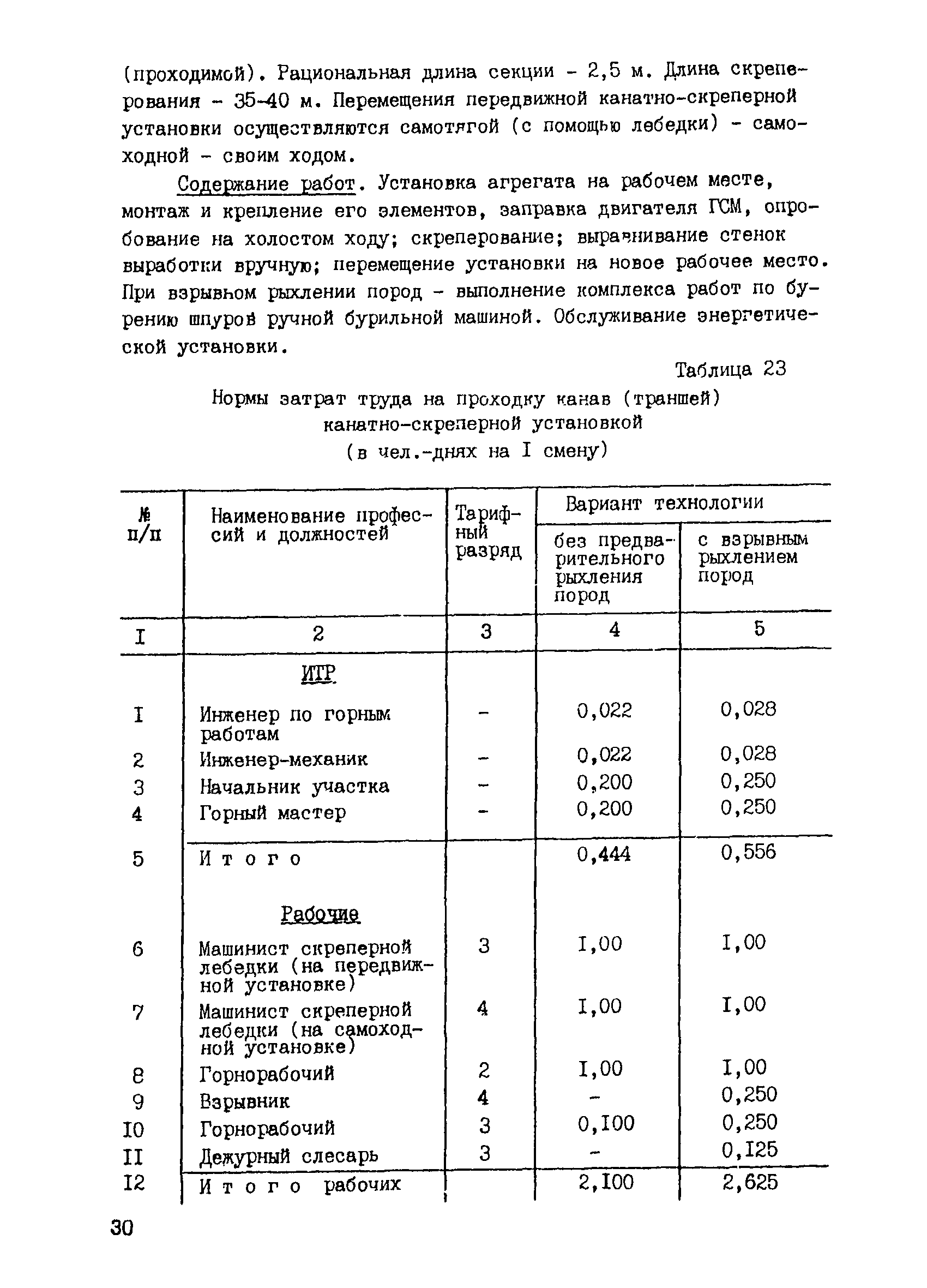 (проходимой). Рациональная длина секции - 2,5 м. Длина скреперования - 35-40 м. Перемещения передвижной канатно-скреперной установки осуществляются самотягой (с помощью лебедки) - самоходной - своим ходом.

Содержание работ. Установка агрегата на рабочем месте, монтаж и крепление его элементов, заправка двигателя ГСМ, опробование на холостом ходу; скреперование; выравнивание стенок выработки вручную; перемещение установки на новое рабочее место. При взрывном рыхлении пород - выполнение комплекса работ по бурению шпуров ручной бурильной машиной. Обслуживание энергетической установки.

Таблица 23

Нормы затрат труда на проходку канав (траншей) канатно-скреперной установкой (в чел.-днях на I смену)

| № п/п | Наименование профессий и должностей | Тарифный разряд | Вариант технологии: без предварительного рыхления пород | Вариант технологии: с взрывным рыхлением пород |
|---|---|---|---|---|
| I | 2 | 3 | 4 | 5 |
| | ИТР | | | |
| I | Инженер по горным работам | - | 0,022 | 0,028 |
| 2 | Инженер-механик | - | 0,022 | 0,028 |
| 3 | Начальник участка | - | 0,200 | 0,250 |
| 4 | Горный мастер | - | 0,200 | 0,250 |
| 5 | Итого | | 0,444 | 0,556 |
| | Рабочие | | | |
| 6 | Машинист скреперной лебедки (на передвижной установке) | 3 | I,00 | I,00 |
| 7 | Машинист скреперной лебедки (на самоходной установке) | 4 | I,00 | I,00 |
| 8 | Горнорабочий | 2 | I,00 | I,00 |
| 9 | Взрывник | 4 | - | 0,250 |
| I0 | Горнорабочий | 3 | 0,I00 | 0,250 |
| II | Дежурный слесарь | 3 | - | 0,I25 |
| I2 | Итого рабочих | | 2,I00 | 2,625 |

30